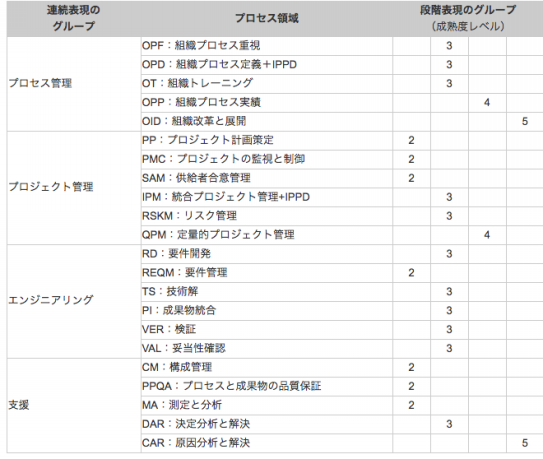 | 連続表現のグループ | プロセス領域 | 段階表現のグループ（成熟度レベル） | | | |
|---|---|---|---|---|---|
| プロセス管理 | OPF：組織プロセス重視 | | 3 | | |
| | OPD：組織プロセス定義＋IPPD | | 3 | | |
| | OT：組織トレーニング | | 3 | | |
| | OPP：組織プロセス実績 | | | 4 | |
| | OID：組織改革と展開 | | | | 5 |
| プロジェクト管理 | PP：プロジェクト計画策定 | 2 | | | |
| | PMC：プロジェクトの監視と制御 | 2 | | | |
| | SAM：供給者合意管理 | 2 | | | |
| | IPM：統合プロジェクト管理+IPPD | | 3 | | |
| | RSKM：リスク管理 | | 3 | | |
| | QPM：定量的プロジェクト管理 | | | 4 | |
| エンジニアリング | RD：要件開発 | | 3 | | |
| | REQM：要件管理 | 2 | | | |
| | TS：技術解 | | 3 | | |
| | PI：成果物統合 | | 3 | | |
| | VER：検証 | | 3 | | |
| | VAL：妥当性確認 | | 3 | | |
| 支援 | CM：構成管理 | 2 | | | |
| | PPQA：プロセスと成果物の品質保証 | 2 | | | |
| | MA：測定と分析 | 2 | | | |
| | DAR：決定分析と解決 | | 3 | | |
| | CAR：原因分析と解決 | | | | 5 |